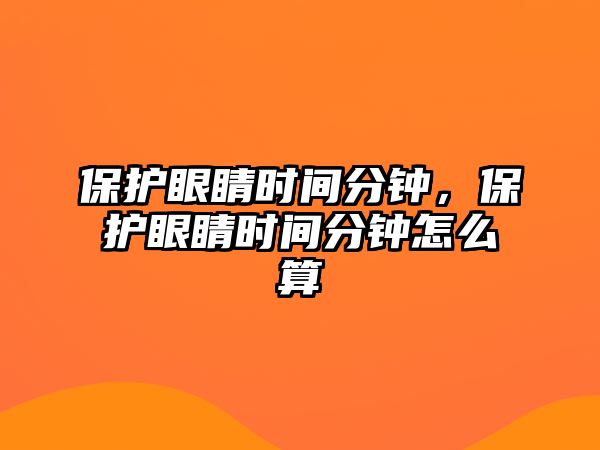 保护眼睛时间分钟，保护眼睛时间分钟怎么算